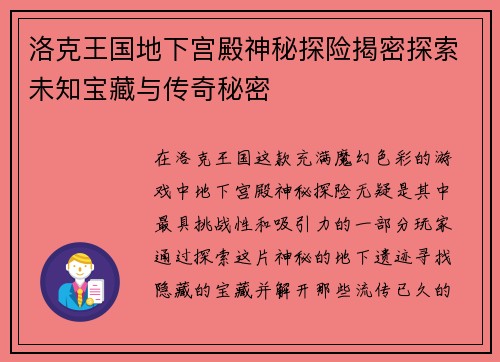 洛克王国地下宫殿神秘探险揭密探索未知宝藏与传奇秘密

在洛克王国这款充满魔幻色彩的游戏中地下宫殿神秘探险无疑是其中最具挑战性和吸引力的一部分玩家通过探索这片神秘的地下遗迹寻找隐藏的宝藏并解开那些流传已久的